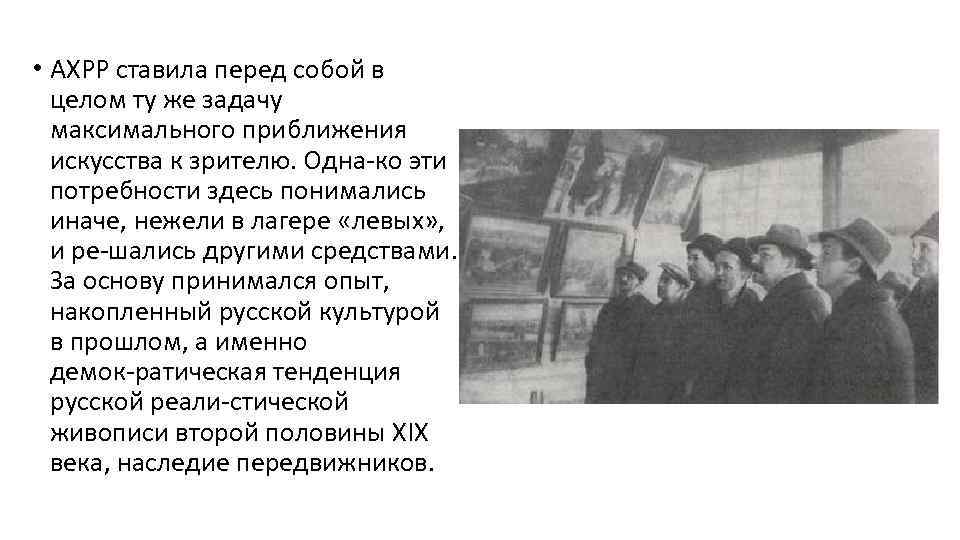 • АХРР ставила перед собой в целом ту же задачу максимального приближения искусства к зрителю. Одна-ко эти потребности здесь понимались иначе, нежели в лагере «левых», и ре-шались другими средствами. За основу принимался опыт, накопленный русской культурой в прошлом, а именно демок-ратическая тенденция русской реали-стической живописи второй половины XIX века, наследие передвижников.